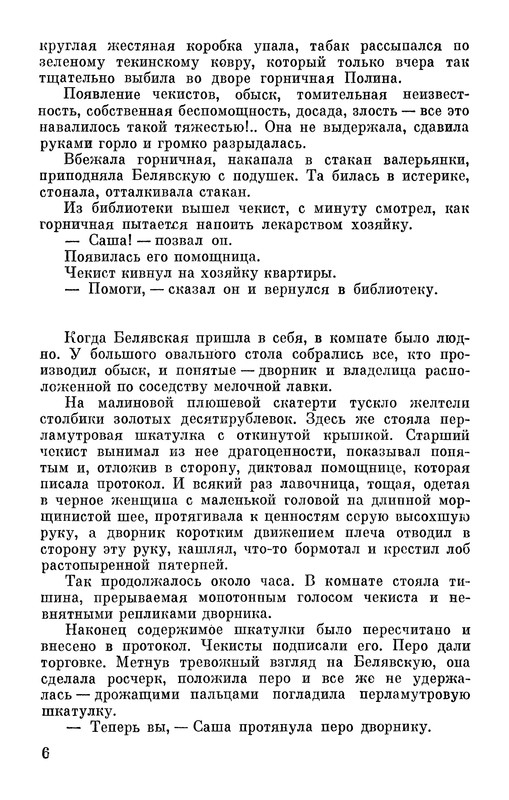 круглая жестяная коробка упала, табак рассыпался по зеленому текинскому ковру, который только вчера так тщательно выбила во дворе горничная Полина.

Появление чекистов, обыск, томительная неизвестность, собственная беспомощность, досада, злость — все это навалилось такой тяжестью!.. Она не выдержала, сдавила руками горло и громко разрыдалась.

Вбежала горничная, накапала в стакан валерьянки, приподняла Белявскую с подушек. Та билась в истерике, стонала, отталкивала стакан.

Из библиотеки вышел чекист, с минуту смотрел, как горничная пытается напоить лекарством хозяйку.

— Саша! — позвал он.

Появилась его помощница.

Чекист кивнул на хозяйку квартиры.

— Помоги, — сказал он и вернулся в библиотеку.

Когда Белявская пришла в себя, в комнате было людно. У большого овального стола собрались все, кто производил обыск, и понятые — дворник и владелица расположенной по соседству мелочной лавки.

На малиновой плюшевой скатерти тускло желтели столбики золотых десятирублевок. Здесь же стояла перламутровая шкатулка с откинутой крышкой. Старший чекист вынимал из нее драгоценности, показывал понятым и, отложив в сторону, диктовал помощнице, которая писала протокол. И всякий раз лавочница, тощая, одетая в черное женщина с маленькой головой на длинной морщинистой шее, протягивала к ценностям серую высохшую руку, а дворник коротким движением плеча отводил в сторону эту руку, кашлял, что-то бормотал и крестил лоб растопыренной пятерней.

Так продолжалось около часа. В комнате стояла тишина, прерываемая монотонным голосом чекиста и невнятными репликами дворника.

Наконец содержимое шкатулки было пересчитано и внесено в протокол. Чекисты подписали его. Перо дали торговке. Метнув тревожный взгляд на Белявскую, она сделала росчерк, положила перо и все же не удержалась — дрожащими пальцами погладила перламутровую шкатулку.

— Теперь вы, — Саша протянула перо дворнику.

6